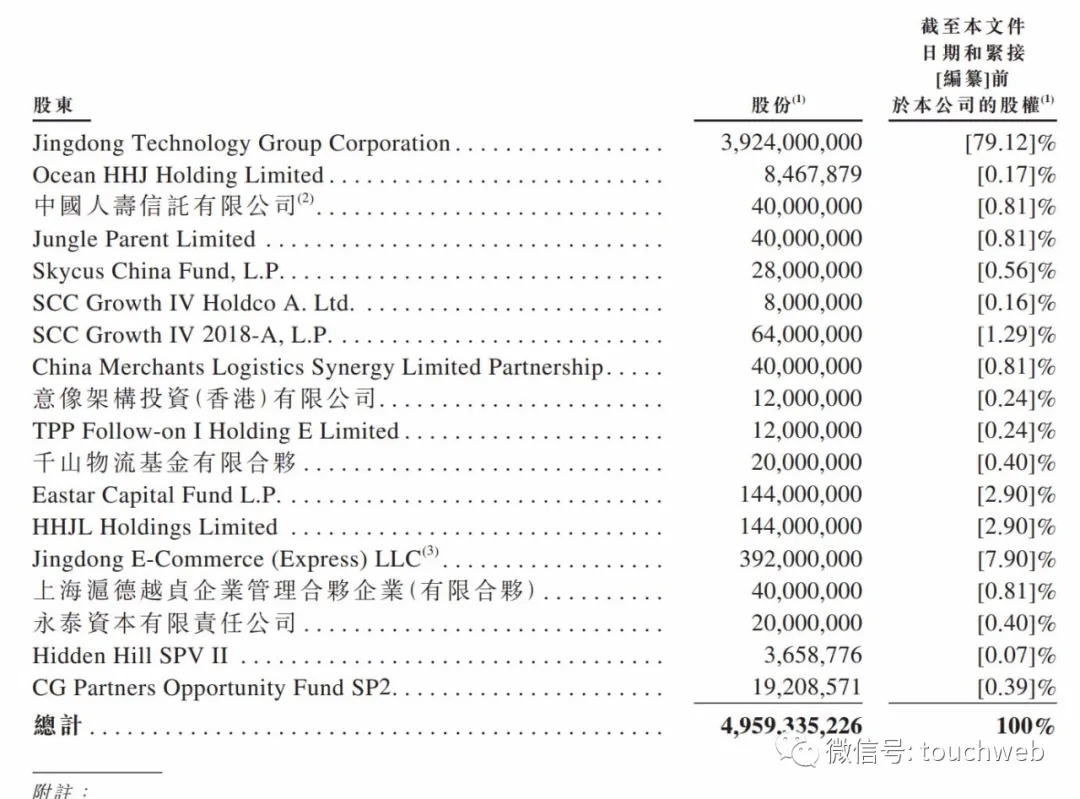 | 股東 | 股份$^{(1)}$ | 截至本文件日期和緊接[編纂]前於本公司的股權$^{(1)}$ |
|---|---|---|
| Jingdong Technology Group Corporation | 3,924,000,000 | [79.12]% |
| Ocean HHJ Holding Limited | 8,467,879 | [0.17]% |
| 中國人壽信託有限公司$^{(2)}$ | 40,000,000 | [0.81]% |
| Jungle Parent Limited | 40,000,000 | [0.81]% |
| Skycus China Fund, L.P. | 28,000,000 | [0.56]% |
| SCC Growth IV Holdco A. Ltd. | 8,000,000 | [0.16]% |
| SCC Growth IV 2018-A, L.P. | 64,000,000 | [1.29]% |
| China Merchants Logistics Synergy Limited Partnership | 40,000,000 | [0.81]% |
| 意像架構投資(香港)有限公司 | 12,000,000 | [0.24]% |
| TPP Follow-on I Holding E Limited | 12,000,000 | [0.24]% |
| 千山物流基金有限合夥 | 20,000,000 | [0.40]% |
| Eastar Capital Fund L.P. | 144,000,000 | [2.90]% |
| HHJL Holdings Limited | 144,000,000 | [2.90]% |
| Jingdong E-Commerce (Express) LLC$^{(3)}$ | 392,000,000 | [7.90]% |
| 上海滬德越貞企業管理合夥企業(有限合夥) | 40,000,000 | [0.81]% |
| 永泰資本有限責任公司 | 20,000,000 | [0.40]% |
| Hidden Hill SPV II | 3,658,776 | [0.07]% |
| CG Partners Opportunity Fund SP2 | 19,208,571 | [0.39]% |
| 總計 | 4,959,335,226 | 100% |

微信号: touchweb

附註：